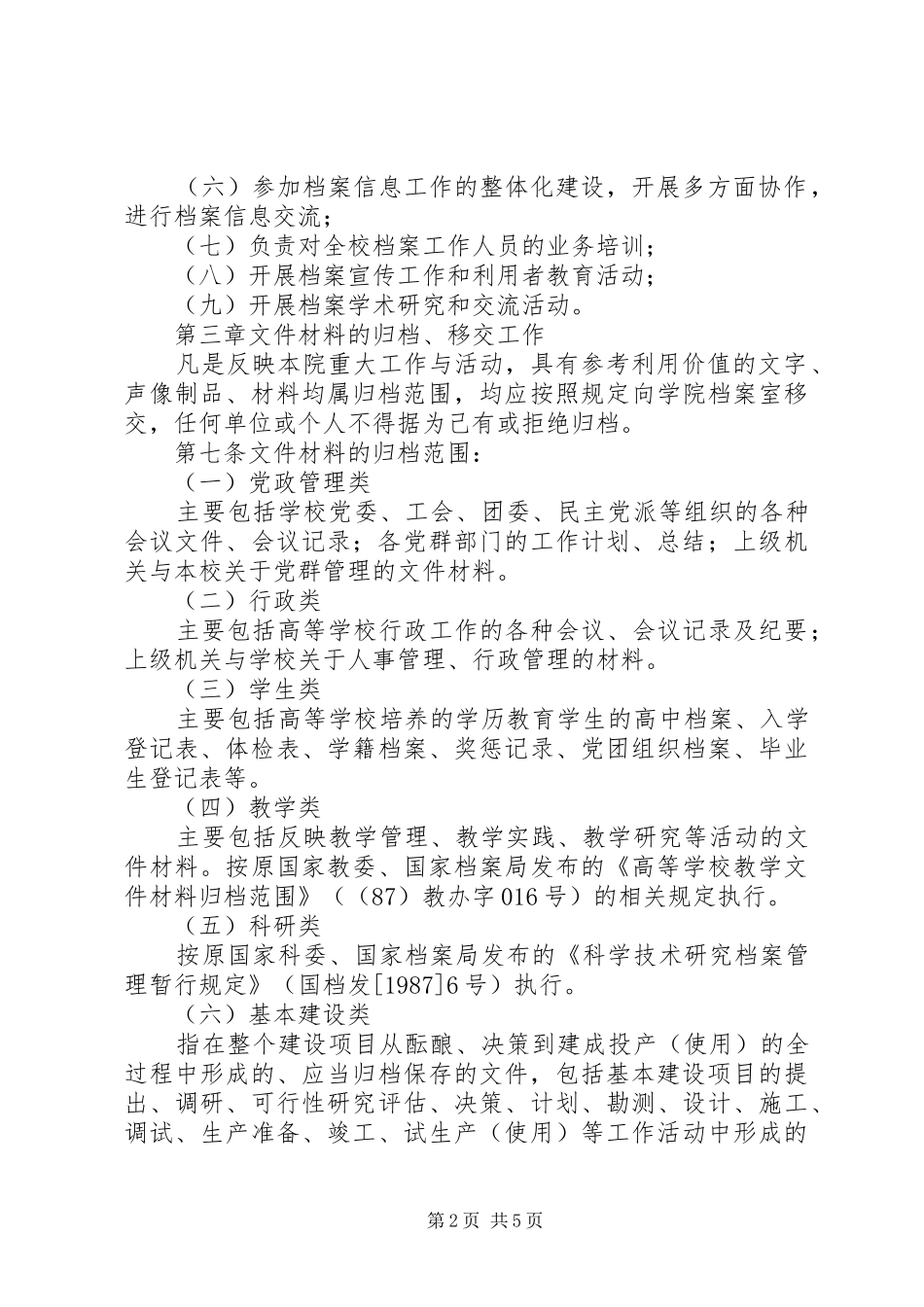 （六）参加档案信息工作的整体化建设，开展多方面协作，进行档案信息交流；

（七）负责对全校档案工作人员的业务培训；

（八）开展档案宣传工作和利用者教育活动；

（九）开展档案学术研究和交流活动。

第三章文件材料的归档、移交工作

凡是反映本院重大工作与活动，具有参考利用价值的文字、声像制品、材料均属归档范围，均应按照规定向学院档案室移交，任何单位或个人不得据为己有或拒绝归档。

第七条文件材料的归档范围：

（一）党政管理类

主要包括学校党委、工会、团委、民主党派等组织的各种会议文件、会议记录；各党群部门的工作计划、总结；上级机关与本校关于党群管理的文件材料。

（二）行政类

主要包括高等学校行政工作的各种会议、会议记录及纪要；上级机关与学校关于人事管理、行政管理的材料。

（三）学生类

主要包括高等学校培养的学历教育学生的高中档案、入学登记表、体检表、学籍档案、奖惩记录、党团组织档案、毕业生登记表等。

（四）教学类

主要包括反映教学管理、教学实践、教学研究等活动的文件材料。按原国家教委、国家档案局发布的《高等学校教学文件材料归档范围》（（87）教办字016号）的相关规定执行。

（五）科研类

按原国家科委、国家档案局发布的《科学技术研究档案管理暂行规定》（国档发[1987]6号）执行。

（六）基本建设类

指在整个建设项目从酝酿、决策到建成投产（使用）的全过程中形成的、应当归档保存的文件，包括基本建设项目的提出、调研、可行性研究评估、决策、计划、勘测、设计、施工、调试、生产准备、竣工、试生产（使用）等工作活动中形成的

第2页 共5页